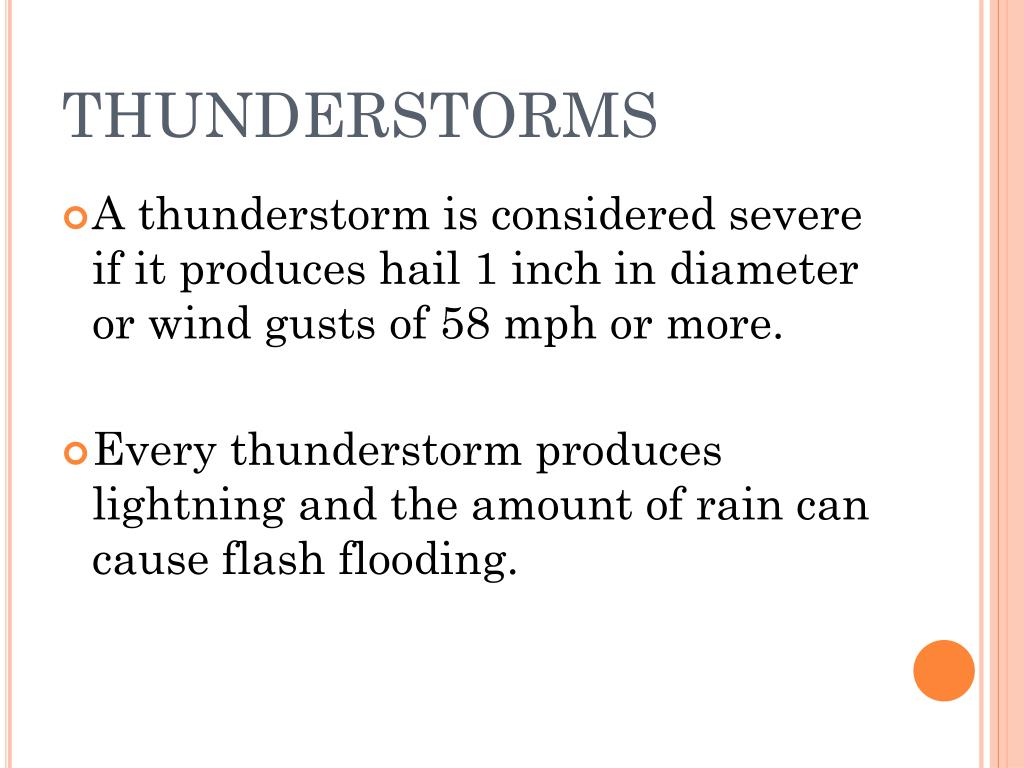 THUNDERSTORMS

A thunderstorm is considered severe if it produces hail 1 inch in diameter or wind gusts of 58 mph or more.

Every thunderstorm produces lightning and the amount of rain can cause flash flooding.